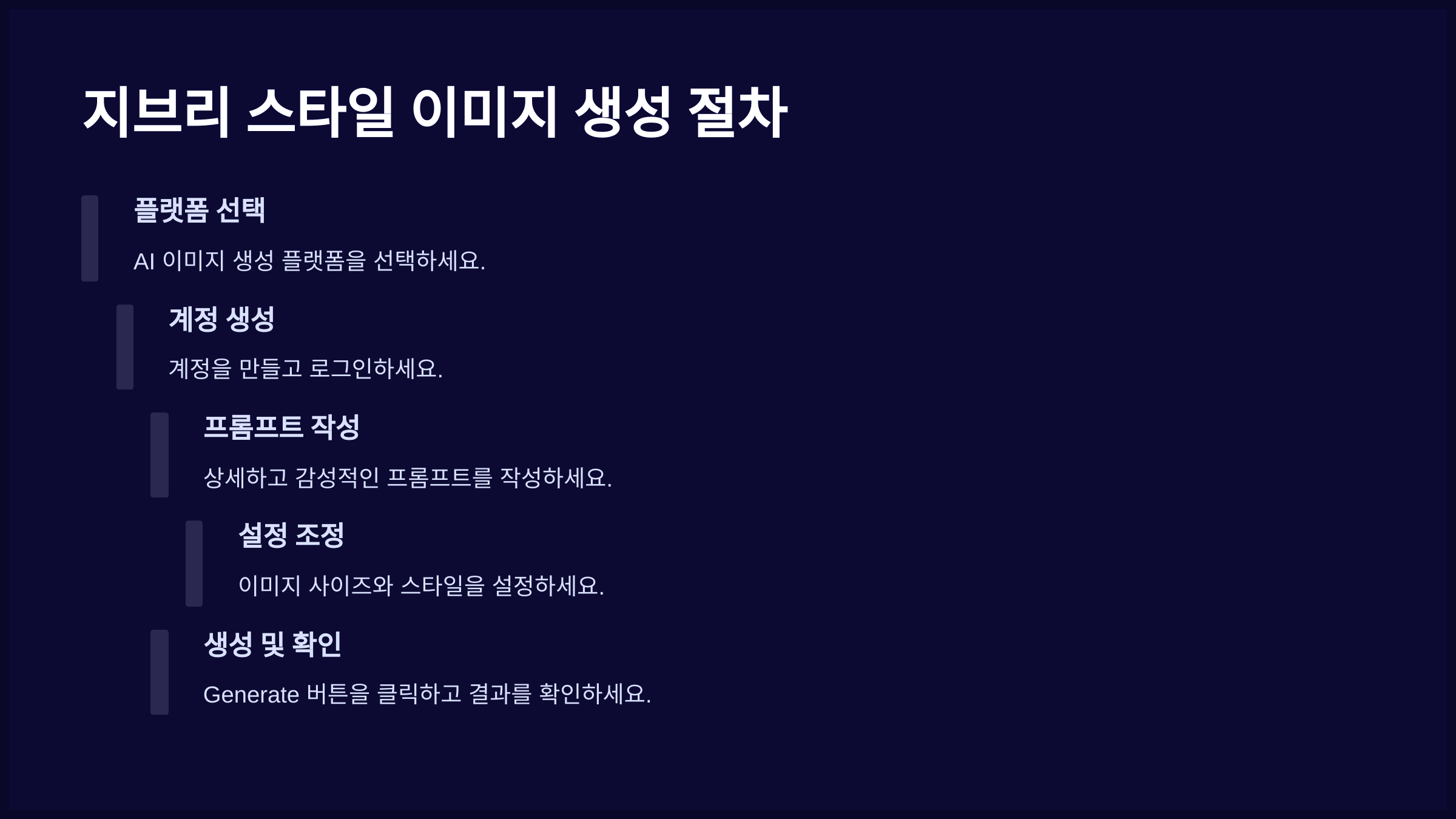 지브리 스타일 이미지 생성 절차

플랫폼 선택

AI 이미지 생성 플랫폼을 선택하세요.

계정 생성

계정을 만들고 로그인하세요.

프롬프트 작성

상세하고 감성적인 프롬프트를 작성하세요.

설정 조정

이미지 사이즈와 스타일을 설정하세요.

생성 및 확인

Generate 버튼을 클릭하고 결과를 확인하세요.